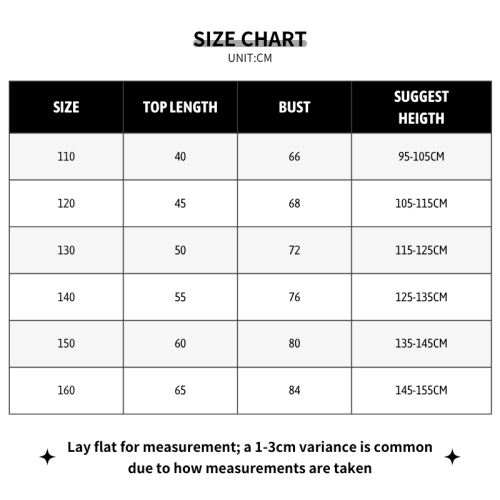 SIZE CHART
UNIT:CM

| SIZE | TOP LENGTH | BUST | SUGGEST HEIGTH |
|---|---|---|---|
| 110 | 40 | 66 | 95-105CM |
| 120 | 45 | 68 | 105-115CM |
| 130 | 50 | 72 | 115-125CM |
| 140 | 55 | 76 | 125-135CM |
| 150 | 60 | 80 | 135-145CM |
| 160 | 65 | 84 | 145-155CM |

Lay flat for measurement; a 1-3cm variance is common due to how measurements are taken